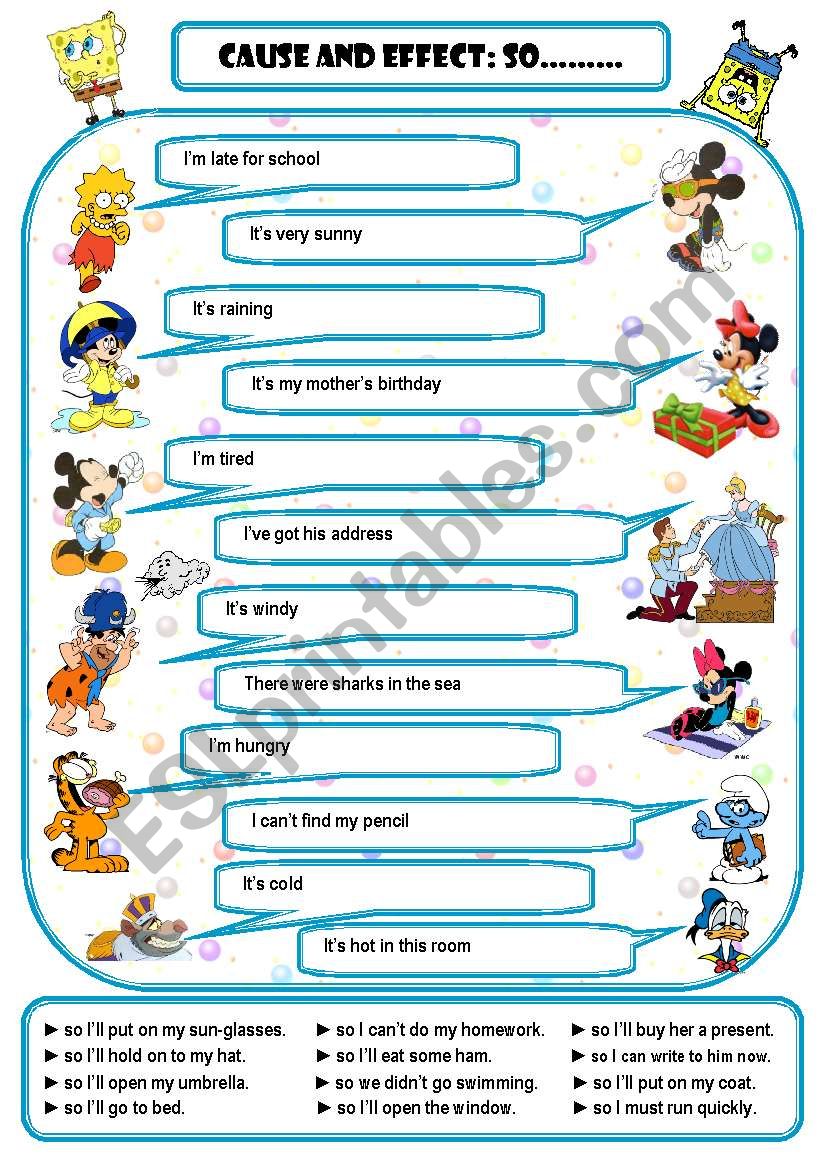 CAUSE AND EFFECT: SO.........

I'm late for school

It's very sunny

It's raining

It's my mother's birthday

I'm tired

I've got his address

It's windy

There were sharks in the sea

I'm hungry

I can't find my pencil

It's cold

It's hot in this room

ESLprintables.com

► so I'll put on my sun-glasses.
► so I'll hold on to my hat.
► so I'll open my umbrella.
► so I'll go to bed.

► so I can't do my homework.
► so I'll eat some ham.
► so we didn't go swimming.
► so I'll open the window.

► so I'll buy her a present.
► so I can write to him now.
► so I'll put on my coat.
► so I must run quickly.